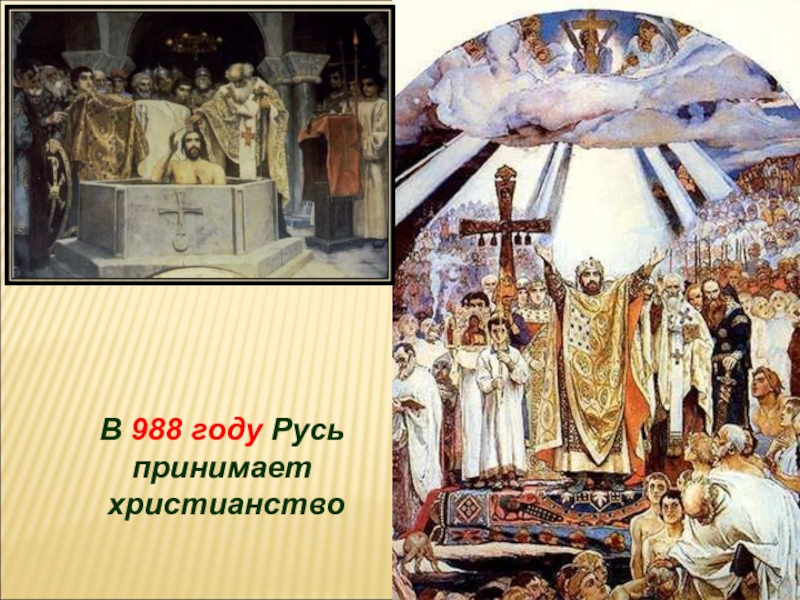 В 988 году Русь принимает христианство